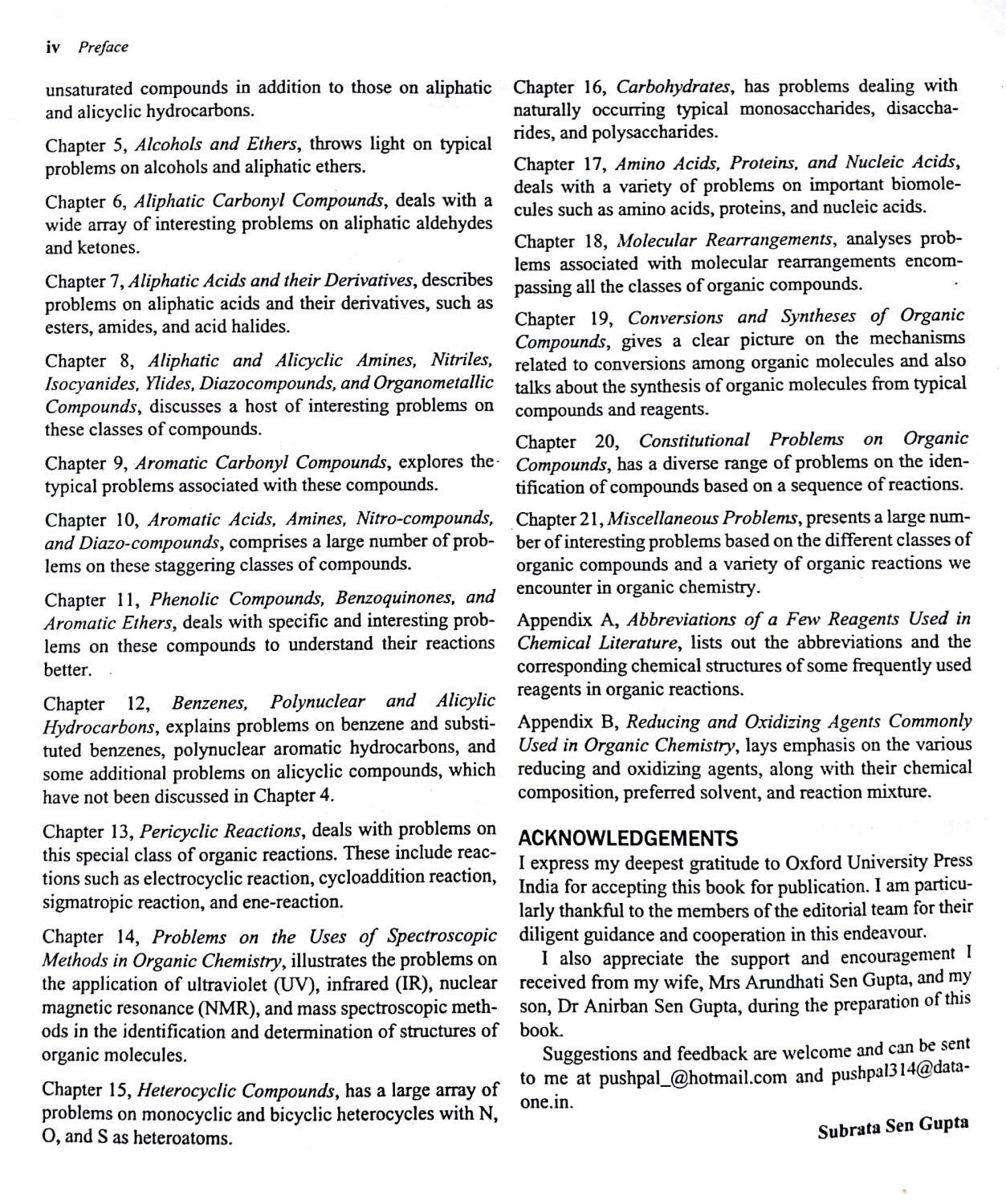 iv Preface

unsaturated compounds in addition to those on aliphatic and alicyclic hydrocarbons.

Chapter 5, Alcohols and Ethers, throws light on typical problems on alcohols and aliphatic ethers.

Chapter 6, Aliphatic Carbonyl Compounds, deals with a wide array of interesting problems on aliphatic aldehydes and ketones.

Chapter 7, Aliphatic Acids and their Derivatives, describes problems on aliphatic acids and their derivatives, such as esters, amides, and acid halides.

Chapter 8, Aliphatic and Alicyclic Amines, Nitriles, Isocyanides, Ylides, Diazocompounds, and Organometallic Compounds, discusses a host of interesting problems on these classes of compounds.

Chapter 9, Aromatic Carbonyl Compounds, explores the typical problems associated with these compounds.

Chapter 10, Aromatic Acids, Amines, Nitro-compounds, and Diazo-compounds, comprises a large number of problems on these staggering classes of compounds.

Chapter 11, Phenolic Compounds, Benzoquinones, and Aromatic Ethers, deals with specific and interesting problems on these compounds to understand their reactions better.

Chapter 12, Benzenes, Polynuclear and Alicylic Hydrocarbons, explains problems on benzene and substituted benzenes, polynuclear aromatic hydrocarbons, and some additional problems on alicyclic compounds, which have not been discussed in Chapter 4.

Chapter 13, Pericyclic Reactions, deals with problems on this special class of organic reactions. These include reactions such as electrocyclic reaction, cycloaddition reaction, sigmatropic reaction, and ene-reaction.

Chapter 14, Problems on the Uses of Spectroscopic Methods in Organic Chemistry, illustrates the problems on the application of ultraviolet (UV), infrared (IR), nuclear magnetic resonance (NMR), and mass spectroscopic methods in the identification and determination of structures of organic molecules.

Chapter 15, Heterocyclic Compounds, has a large array of problems on monocyclic and bicyclic heterocycles with N, O, and S as heteroatoms.

Chapter 16, Carbohydrates, has problems dealing with naturally occurring typical monosaccharides, disaccharides, and polysaccharides.

Chapter 17, Amino Acids, Proteins, and Nucleic Acids, deals with a variety of problems on important biomolecules such as amino acids, proteins, and nucleic acids.

Chapter 18, Molecular Rearrangements, analyses problems associated with molecular rearrangements encompassing all the classes of organic compounds.

Chapter 19, Conversions and Syntheses of Organic Compounds, gives a clear picture on the mechanisms related to conversions among organic molecules and also talks about the synthesis of organic molecules from typical compounds and reagents.

Chapter 20, Constitutional Problems on Organic Compounds, has a diverse range of problems on the identification of compounds based on a sequence of reactions.

Chapter 21, Miscellaneous Problems, presents a large number of interesting problems based on the different classes of organic compounds and a variety of organic reactions we encounter in organic chemistry.

Appendix A, Abbreviations of a Few Reagents Used in Chemical Literature, lists out the abbreviations and the corresponding chemical structures of some frequently used reagents in organic reactions.

Appendix B, Reducing and Oxidizing Agents Commonly Used in Organic Chemistry, lays emphasis on the various reducing and oxidizing agents, along with their chemical composition, preferred solvent, and reaction mixture.

ACKNOWLEDGEMENTS

I express my deepest gratitude to Oxford University Press India for accepting this book for publication. I am particularly thankful to the members of the editorial team for their diligent guidance and cooperation in this endeavour.

I also appreciate the support and encouragement I received from my wife, Mrs Arundhati Sen Gupta, and my son, Dr Anirban Sen Gupta, during the preparation of this book.

Suggestions and feedback are welcome and can be sent to me at pushpal_@hotmail.com and pushpal314@dataone.in.

Subrata Sen Gupta